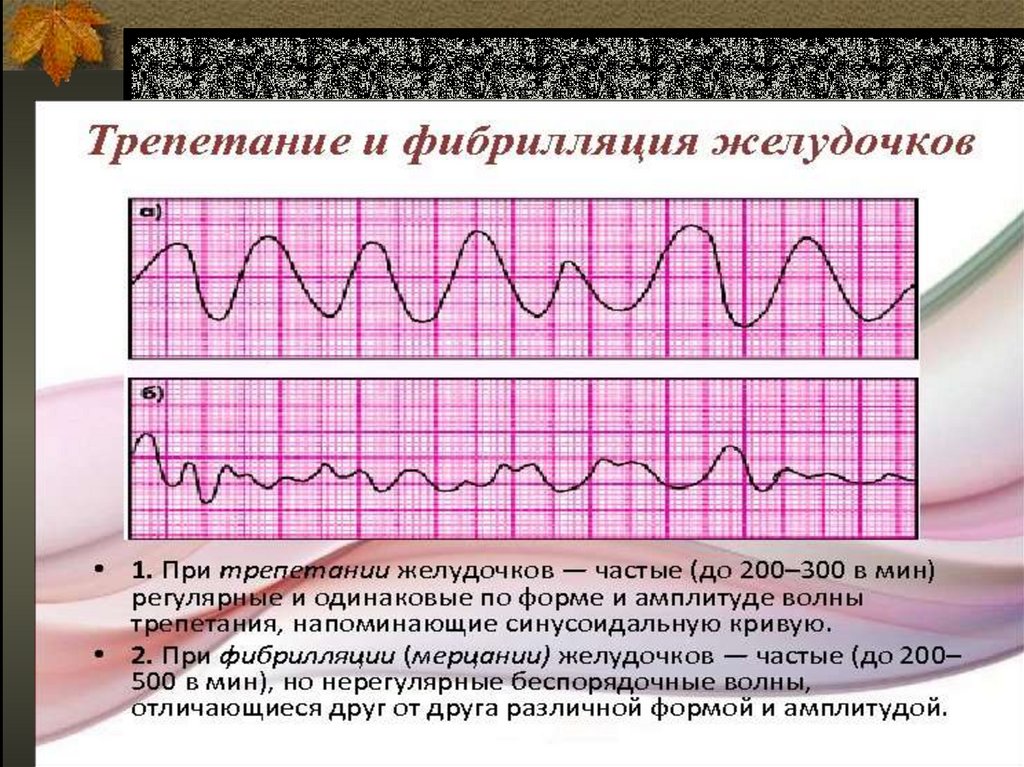 Трепетание и фибрилляция желудочков

а)

б)

• 1. При трепетании желудочков — частые (до 200–300 в мин) регулярные и одинаковые по форме и амплитуде волны трепетания, напоминающие синусоидальную кривую.

• 2. При фибрилляции (мерцании) желудочков — частые (до 200–500 в мин), но нерегулярные беспорядочные волны, отличающиеся друг от друга различной формой и амплитудой.